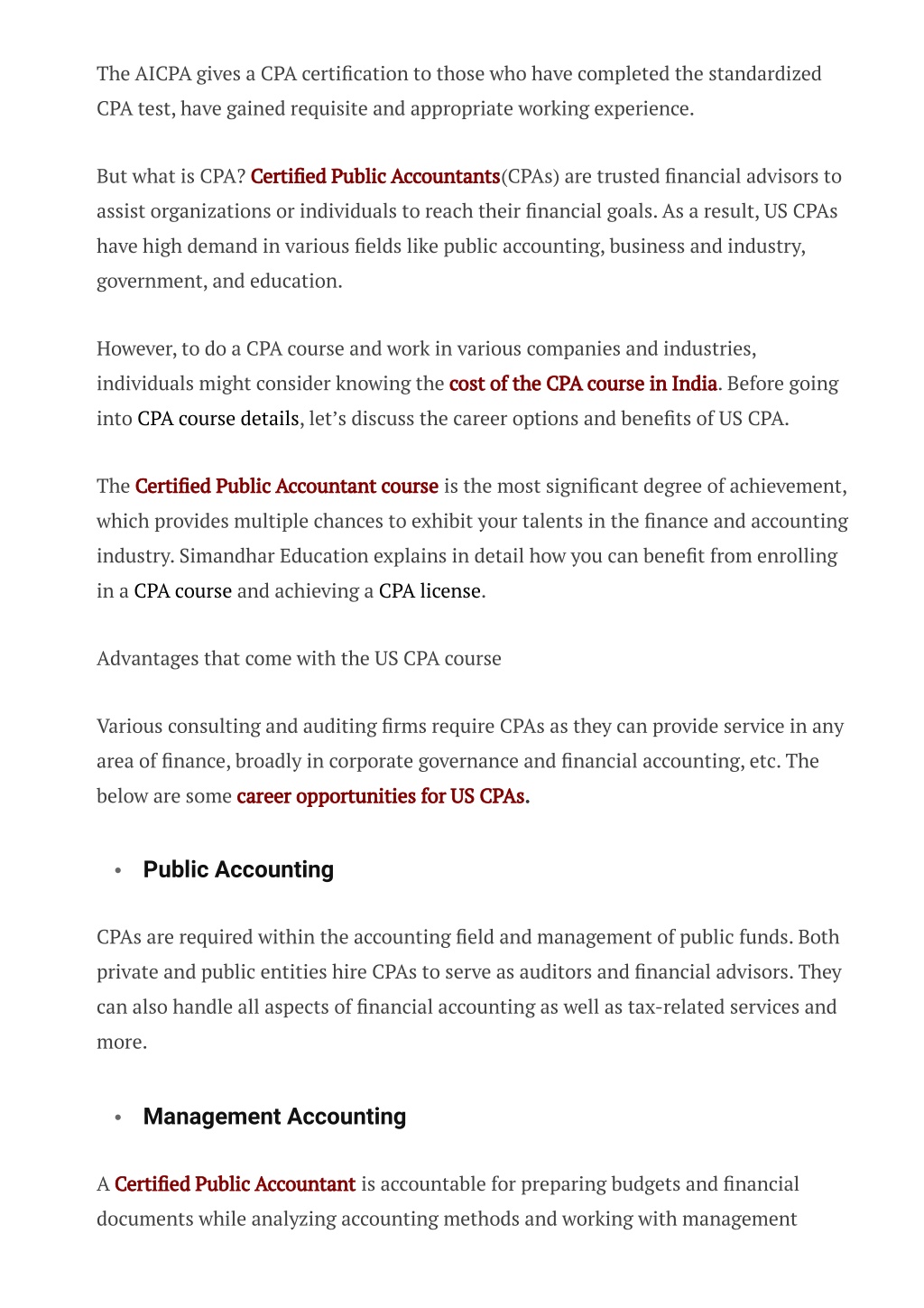 The AICPA gives a CPA certification to those who have completed the standardized CPA test, have gained requisite and appropriate working experience.

But what is CPA? Certified Public Accountants(CPAs) are trusted financial advisors to assist organizations or individuals to reach their financial goals. As a result, US CPAs have high demand in various fields like public accounting, business and industry, government, and education.

However, to do a CPA course and work in various companies and industries, individuals might consider knowing the cost of the CPA course in India. Before going into CPA course details, let's discuss the career options and benefits of US CPA.

The Certified Public Accountant course is the most significant degree of achievement, which provides multiple chances to exhibit your talents in the finance and accounting industry. Simandhar Education explains in detail how you can benefit from enrolling in a CPA course and achieving a CPA license.

Advantages that come with the US CPA course

Various consulting and auditing firms require CPAs as they can provide service in any area of finance, broadly in corporate governance and financial accounting, etc. The below are some career opportunities for US CPAs.

• Public Accounting

CPAs are required within the accounting field and management of public funds. Both private and public entities hire CPAs to serve as auditors and financial advisors. They can also handle all aspects of financial accounting as well as tax-related services and more.

• Management Accounting

A Certified Public Accountant is accountable for preparing budgets and financial documents while analyzing accounting methods and working with management